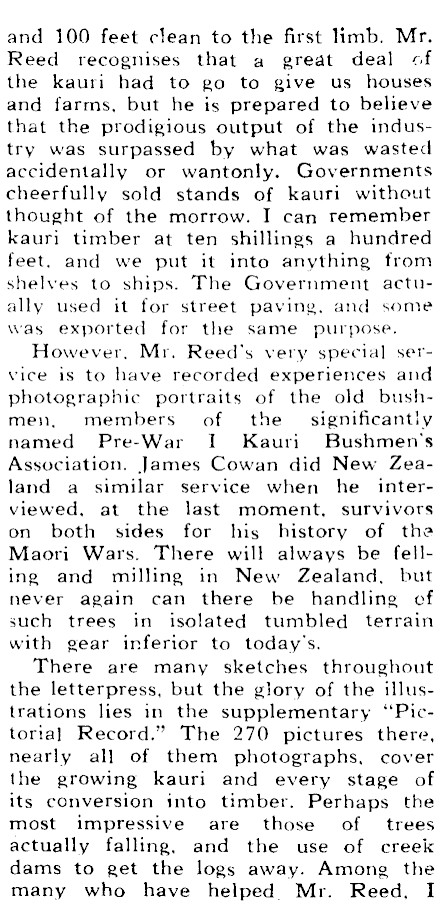 and 100 feet clean to the first limb. Mr. Reed recognises that a great deal of the kauri had to go to give us houses and farms, but he is prepared to believe that the prodigious output of the industry was surpassed by what was wasted accidentally or wantonly. Governments cheerfully sold stands of kauri without thought of the morrow. I can remember kauri timber at ten shillings a hundred feet, and we put it into anything from shelves to ships. The Government actually used it for street paving, and some was exported for the same purpose.

However, Mr. Reed's very special service is to have recorded experiences and photographic portraits of the old bushmen, members of the significantly named Pre-War I Kauri Bushmen's Association. James Cowan did New Zealand a similar service when he interviewed, at the last moment, survivors on both sides for his history of the Maori Wars. There will always be felling and milling in New Zealand, but never again can there be handling of such trees in isolated tumbled terrain with gear inferior to today's.

There are many sketches throughout the letterpress, but the glory of the illustrations lies in the supplementary "Pictorial Record." The 270 pictures there, nearly all of them photographs, cover the growing kauri and every stage of its conversion into timber. Perhaps the most impressive are those of trees actually falling, and the use of creek dams to get the logs away. Among the many who have helped Mr. Reed, I